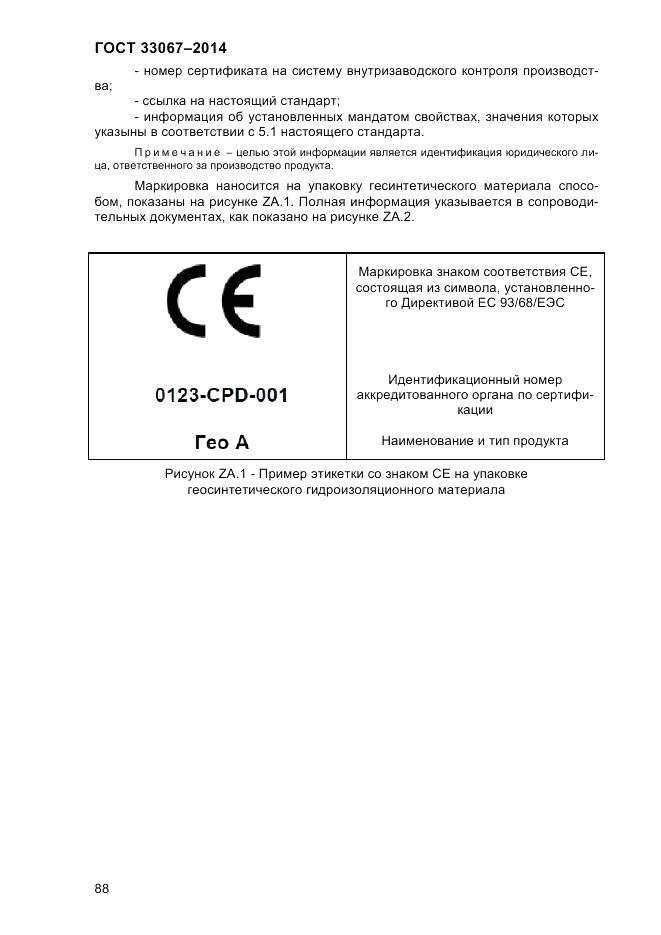 ГОСТ 33067–2014

- номер сертификата на систему внутризаводского контроля производства;

- ссылка на настоящий стандарт;

- информация об установленных мандатом свойствах, значения которых указыны в соответствии с 5.1 настоящего стандарта.

Примечание – целью этой информации является идентификация юридического лица, ответственного за производство продукта.

Маркировка наносится на упаковку гесинтетического материала способом, показаны на рисунке ZA.1. Полная информация указывается в сопроводительных документах, как показано на рисунке ZA.2.

| CE | Маркировка знаком соответствия СЕ, состоящая из символа, установленного Директивой ЕС 93/68/ЕЭС |
|---|---|
| 0123-CPD-001 | Идентификационный номер аккредитованного органа по сертификации |
| Гео А | Наименование и тип продукта |

Рисунок ZA.1 - Пример этикетки со знаком СЕ на упаковке геосинтетического гидроизоляционного материала

88